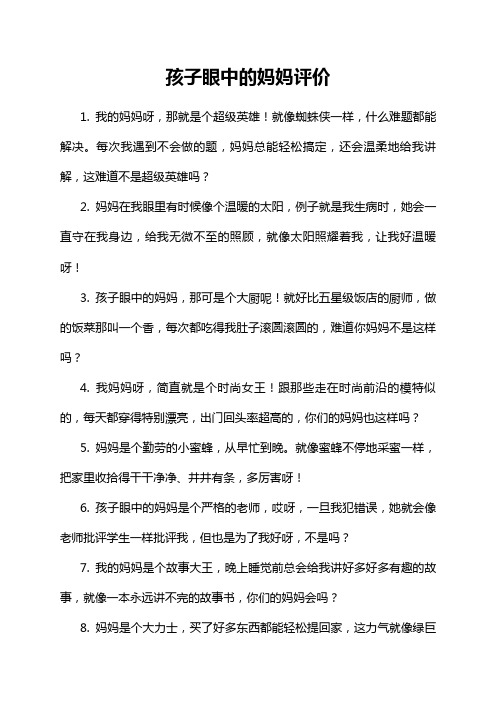 孩子眼中的妈妈评价

1. 我的妈妈呀，那就是个超级英雄！就像蜘蛛侠一样，什么难题都能解决。每次我遇到不会做的题，妈妈总能轻松搞定，还会温柔地给我讲解，这难道不是超级英雄吗？

2. 妈妈在我眼里有时候像个温暖的太阳，例子就是我生病时，她会一直守在我身边，给我无微不至的照顾，就像太阳照耀着我，让我好温暖呀！

3. 孩子眼中的妈妈，那可是个大厨呢！就好比五星级饭店的厨师，做的饭菜那叫一个香，每次都吃得我肚子滚圆滚圆的，难道你妈妈不是这样吗？

4. 我妈妈呀，简直就是个时尚女王！跟那些走在时尚前沿的模特似的，每天都穿得特别漂亮，出门回头率超高的，你们的妈妈也这样吗？

5. 妈妈是个勤劳的小蜜蜂，从早忙到晚。就像蜜蜂不停地采蜜一样，把家里收拾得干干净净、井井有条，多厉害呀！

6. 孩子眼中的妈妈是个严格的老师，哎呀，一旦我犯错误，她就会像老师批评学生一样批评我，但也是为了我好呀，不是吗？

7. 我的妈妈是个故事大王，晚上睡觉前总会给我讲好多好多有趣的故事，就像一本永远讲不完的故事书，你们的妈妈会吗？

8. 妈妈是个大力士，买了好多东西都能轻松提回家，这力气就像绿巨